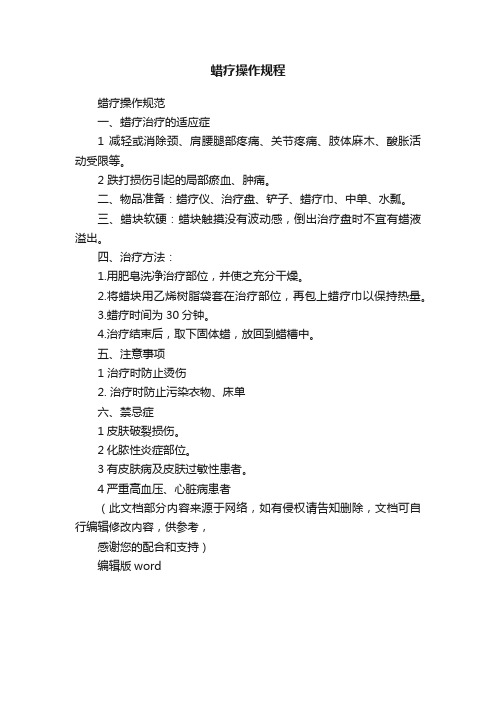 蜡疗操作规程

蜡疗操作规范

一、蜡疗治疗的适应症

1 减轻或消除颈、肩腰腿部疼痛、关节疼痛、肢体麻木、酸胀活动受限等。

2 跌打损伤引起的局部瘀血、肿痛。

二、物品准备：蜡疗仪、治疗盘、铲子、蜡疗巾、中单、水瓢。

三、蜡块软硬：蜡块触摸没有波动感，倒出治疗盘时不宜有蜡液溢出。

四、治疗方法：

1.用肥皂洗净治疗部位，并使之充分干燥。

2.将蜡块用乙烯树脂袋套在治疗部位，再包上蜡疗巾以保持热量。

3.蜡疗时间为 30 分钟。

4.治疗结束后，取下固体蜡，放回到蜡槽中。

五、注意事项

1 治疗时防止烫伤

2. 治疗时防止污染衣物、床单

六、禁忌症

1 皮肤破裂损伤。

2 化脓性炎症部位。

3 有皮肤病及皮肤过敏性患者。

4 严重高血压、心脏病患者

（此文档部分内容来源于网络，如有侵权请告知删除，文档可自行编辑修改内容，供参考，

感谢您的配合和支持）

编辑版 word